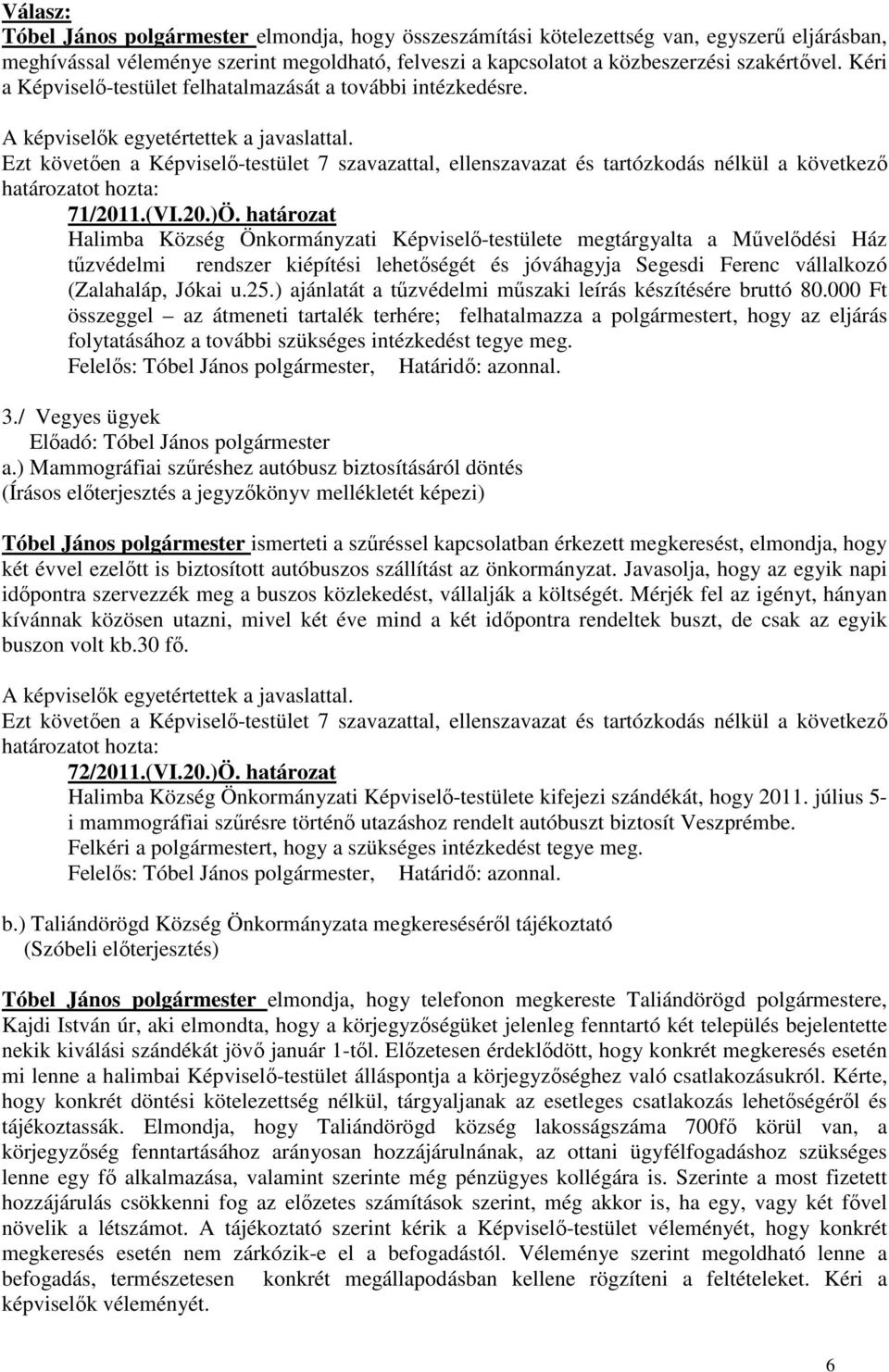 Válasz:
Tóbel János polgármester elmondja, hogy összeszámítási kötelezettség van, egyszerű eljárásban, meghívással véleménye szerint megoldható, felveszi a kapcsolatot a közbeszerzési szakértővel. Kéri a Képviselő-testület felhatalmazását a további intézkedésre.

A képviselők egyetértettek a javaslattal.
Ezt követően a Képviselő-testület 7 szavazattal, ellenszavazat és tartózkodás nélkül a következő határozatot hozta:
71/2011.(VI.20.)Ö. határozat
Halimba Község Önkormányzati Képviselő-testülete megtárgyalta a Művelődési Ház tűzvédelmi rendszer kiépítési lehetőségét és jóváhagyja Segesdi Ferenc vállalkozó (Zalahaláp, Jókai u.25.) ajánlatát a tűzvédelmi műszaki leírás készítésére bruttó 80.000 Ft összeggel – az átmeneti tartalék terhére; felhatalmazza a polgármestert, hogy az eljárás folytatásához a további szükséges intézkedést tegye meg.
Felelős: Tóbel János polgármester, Határidő: azonnal.

3./ Vegyes ügyek
Előadó: Tóbel János polgármester
a.) Mammográfiai szűréshez autóbusz biztosításáról döntés
(Írásos előterjesztés a jegyzőkönyv mellékletét képezi)

Tóbel János polgármester ismerteti a szűréssel kapcsolatban érkezett megkeresést, elmondja, hogy két évvel ezelőtt is biztosított autóbuszos szállítást az önkormányzat. Javasolja, hogy az egyik napi időpontra szervezzék meg a buszos közlekedést, vállalják a költségét. Mérjék fel az igényt, hányan kívánnak közösen utazni, mivel két éve mind a két időpontra rendeltek buszt, de csak az egyik buszon volt kb.30 fő.

A képviselők egyetértettek a javaslattal.
Ezt követően a Képviselő-testület 7 szavazattal, ellenszavazat és tartózkodás nélkül a következő határozatot hozta:
72/2011.(VI.20.)Ö. határozat
Halimba Község Önkormányzati Képviselő-testülete kifejezi szándékát, hogy 2011. július 5-i mammográfiai szűrésre történő utazáshoz rendelt autóbuszt biztosít Veszprémbe.
Felkéri a polgármestert, hogy a szükséges intézkedést tegye meg.
Felelős: Tóbel János polgármester, Határidő: azonnal.

b.) Taliándörögd Község Önkormányzata megkereséséről tájékoztató
(Szóbeli előterjesztés)

Tóbel János polgármester elmondja, hogy telefonon megkereste Taliándörögd polgármestere, Kajdi István úr, aki elmondta, hogy a körjegyzőségüket jelenleg fenntartó két település bejelentette nekik kiválási szándékát jövő január 1-től. Előzetesen érdeklődött, hogy konkrét megkeresés esetén mi lenne a halimbai Képviselő-testület álláspontja a körjegyzőséghez való csatlakozásukról. Kérte, hogy konkrét döntési kötelezettség nélkül, tárgyaljanak az esetleges csatlakozás lehetőségéről és tájékoztassák. Elmondja, hogy Taliándörögd község lakosságszáma 700fő körül van, a körjegyzőség fenntartásához arányosan hozzájárulnának, az ottani ügyfélfogadáshoz szükséges lenne egy fő alkalmazása, valamint szerinte még pénzügyes kollégára is. Szerinte a most fizetett hozzájárulás csökkenni fog az előzetes számítások szerint, még akkor is, ha egy, vagy két fővel növelik a létszámot. A tájékoztató szerint kérik a Képviselő-testület véleményét, hogy konkrét megkeresés esetén nem zárkózik-e el a befogadástól. Véleménye szerint megoldható lenne a befogadás, természetesen konkrét megállapodásban kellene rögzíteni a feltételeket. Kéri a képviselők véleményét.

6